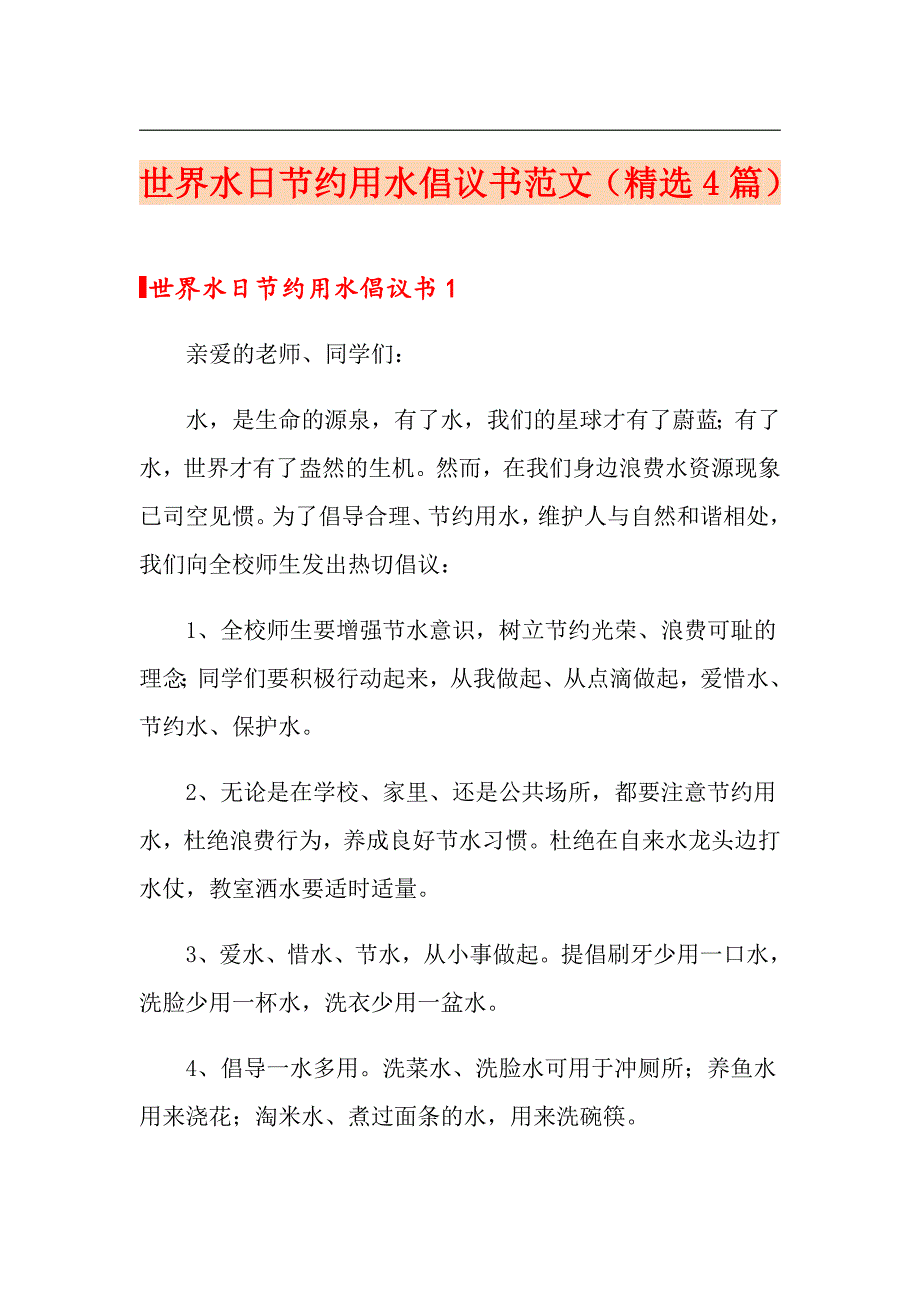 世界水日节约用水倡议书范文（精选4篇）

世界水日节约用水倡议书1

亲爱的老师、同学们：

水，是生命的源泉，有了水，我们的星球才有了蔚蓝；有了水，世界才有了盎然的生机。然而，在我们身边浪费水资源现象已司空见惯。为了倡导合理、节约用水，维护人与自然和谐相处，我们向全校师生发出热切倡议：

1、全校师生要增强节水意识，树立节约光荣、浪费可耻的理念；同学们要积极行动起来，从我做起、从点滴做起，爱惜水、节约水、保护水。

2、无论是在学校、家里、还是公共场所，都要注意节约用水，杜绝浪费行为，养成良好节水习惯。杜绝在自来水龙头边打水仗，教室洒水要适时适量。

3、爱水、惜水、节水，从小事做起。提倡刷牙少用一口水，洗脸少用一杯水，洗衣少用一盆水。

4、倡导一水多用。洗菜水、洗脸水可用于冲厕所；养鱼水用来浇花；淘米水、煮过面条的水，用来洗碗筷。